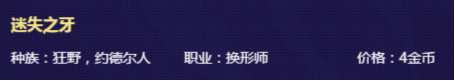 迷失之牙

种族：狂野，约德尔人　职业：换形师　价格：4金币